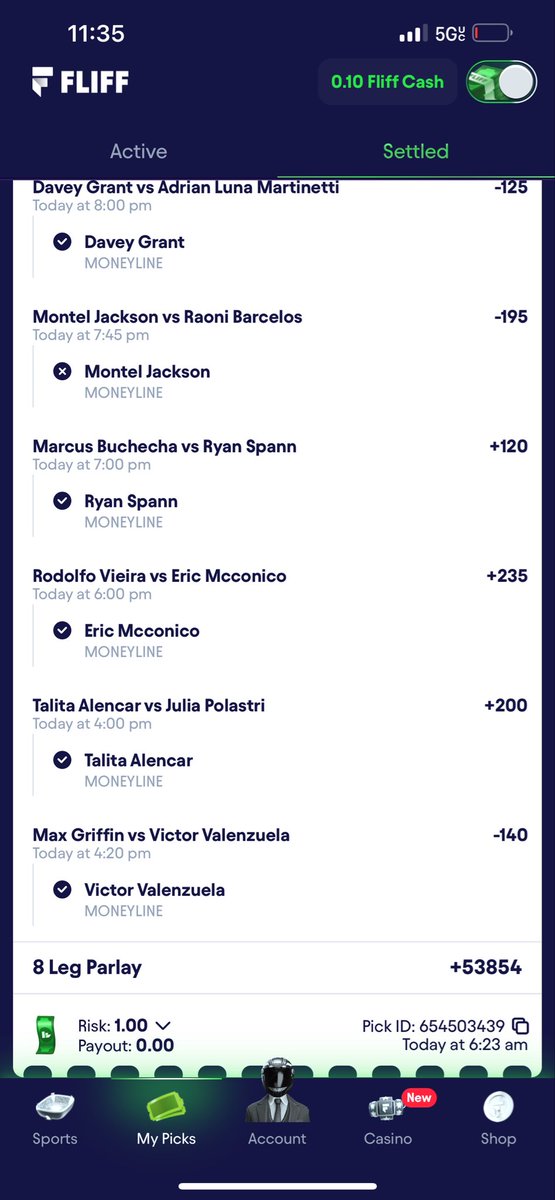 11:35
5G

FLIFF
0.10 Fliff Cash

Active
Settled

Davey Grant vs Adrian Luna Martinetti -125
Today at 8:00 pm
Davey Grant
MONEYLINE

Montel Jackson vs Raoni Barcelos -195
Today at 7:45 pm
Montel Jackson
MONEYLINE

Marcus Buchecha vs Ryan Spann +120
Today at 7:00 pm
Ryan Spann
MONEYLINE

Rodolfo Vieira vs Eric Mcconico +235
Today at 6:00 pm
Eric Mcconico
MONEYLINE

Talita Alencar vs Julia Polastri +200
Today at 4:00 pm
Talita Alencar
MONEYLINE

Max Griffin vs Victor Valenzuela -140
Today at 4:20 pm
Victor Valenzuela
MONEYLINE

8 Leg Parlay +53854

Risk: 1.00
Payout: 0.00
Pick ID: 654503439
Today at 6:23 am

Sports
My Picks
Account
New
Casino
Shop